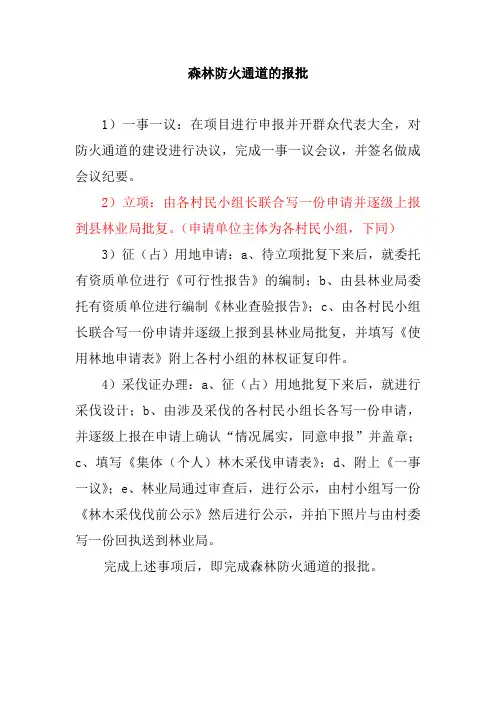 森林防火通道的报批

1）一事一议：在项目进行申报并开群众代表大全，对防火通道的建设进行决议，完成一事一议会议，并签名做成会议纪要。

2）立项：由各村民小组长联合写一份申请并逐级上报到县林业局批复。（申请单位主体为各村民小组，下同）

3）征（占）用地申请：a、待立项批复下来后，就委托有资质单位进行《可行性报告》的编制；b、由县林业局委托有资质单位进行编制《林业查验报告》；c、由各村民小组长联合写一份申请并逐级上报到县林业局批复，并填写《使用林地申请表》附上各村小组的林权证复印件。

4）采伐证办理：a、征（占）用地批复下来后，就进行采伐设计；b、由涉及采伐的各村民小组长各写一份申请，并逐级上报在申请上确认“情况属实，同意申报”并盖章；c、填写《集体（个人）林木采伐申请表》；d、附上《一事一议》；e、林业局通过审查后，进行公示，由村小组写一份《林木采伐伐前公示》然后进行公示，并拍下照片与由村委写一份回执送到林业局。

完成上述事项后，即完成森林防火通道的报批。